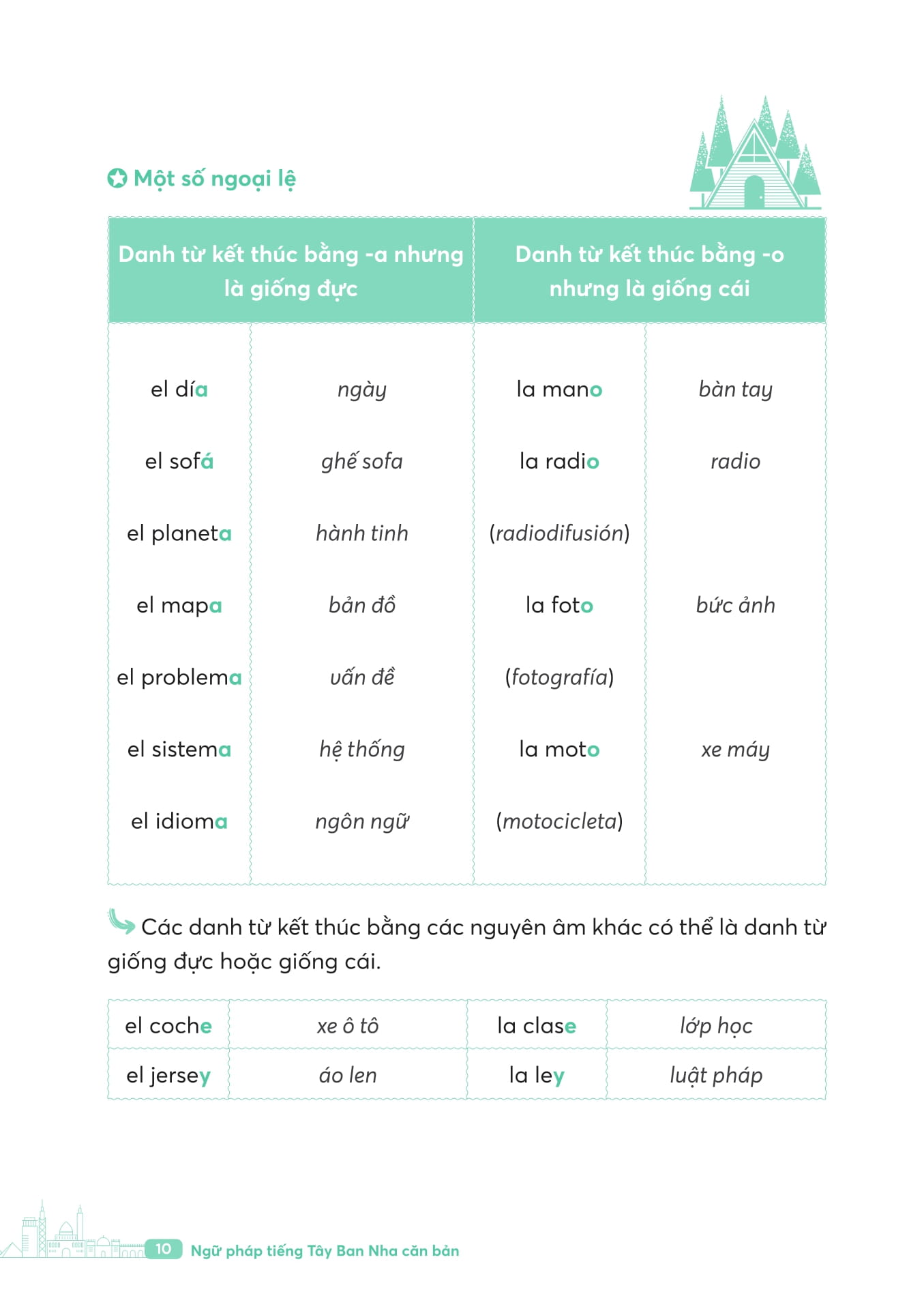 Một số ngoại lệ

| Danh từ kết thúc bằng -a nhưng là giống đực | | Danh từ kết thúc bằng -o nhưng là giống cái | |
|---|---|---|---|
| el día | ngày | la mano | bàn tay |
| el sofá | ghế sofa | la radio | radio |
| el planeta | hành tinh | (radiodifusión) | |
| el mapa | bản đồ | la foto | bức ảnh |
| el problema | vấn đề | (fotografía) | |
| el sistema | hệ thống | la moto | xe máy |
| el idioma | ngôn ngữ | (motocicleta) | |

Các danh từ kết thúc bằng các nguyên âm khác có thể là danh từ giống đực hoặc giống cái.

| el coche | xe ô tô | la clase | lớp học |
|---|---|---|---|
| el jersey | áo len | la ley | luật pháp |

10 Ngữ pháp tiếng Tây Ban Nha căn bản